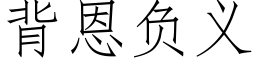 背恩负义